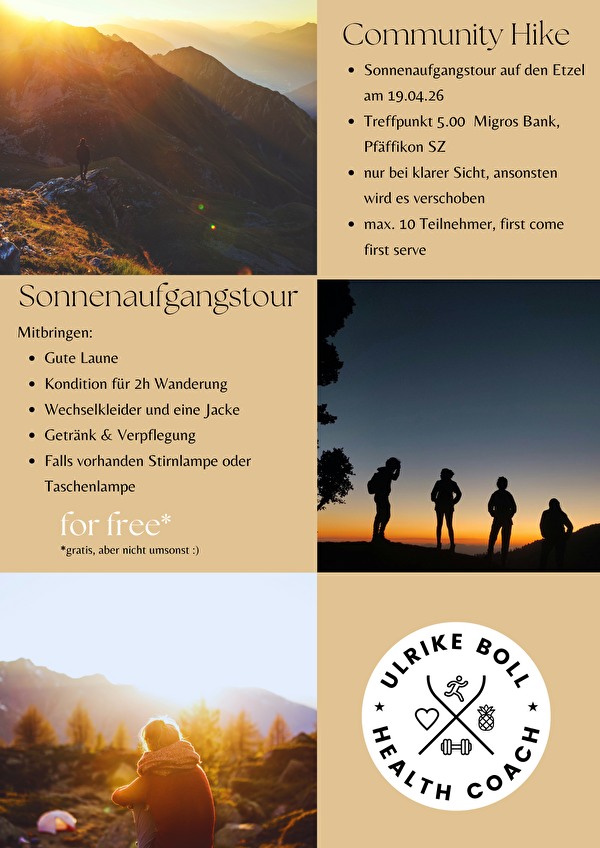 Community Hike

- Sonnenaufgangstour auf den Etzel am 19.04.26
- Treffpunkt 5.00 Migros Bank, Pfäffikon SZ
- nur bei klarer Sicht, ansonsten wird es verschoben
- max. 10 Teilnehmer, first come first serve

Sonnenaufgangstour

Mitbringen:

- Gute Laune
- Kondition für 2h Wanderung
- Wechselkleider und eine Jacke
- Getränk & Verpflegung
- Falls vorhanden Stirnlampe oder Taschenlampe

for free*

*gratis, aber nicht umsonst :)

ULRIKE BOLL
HEALTH COACH